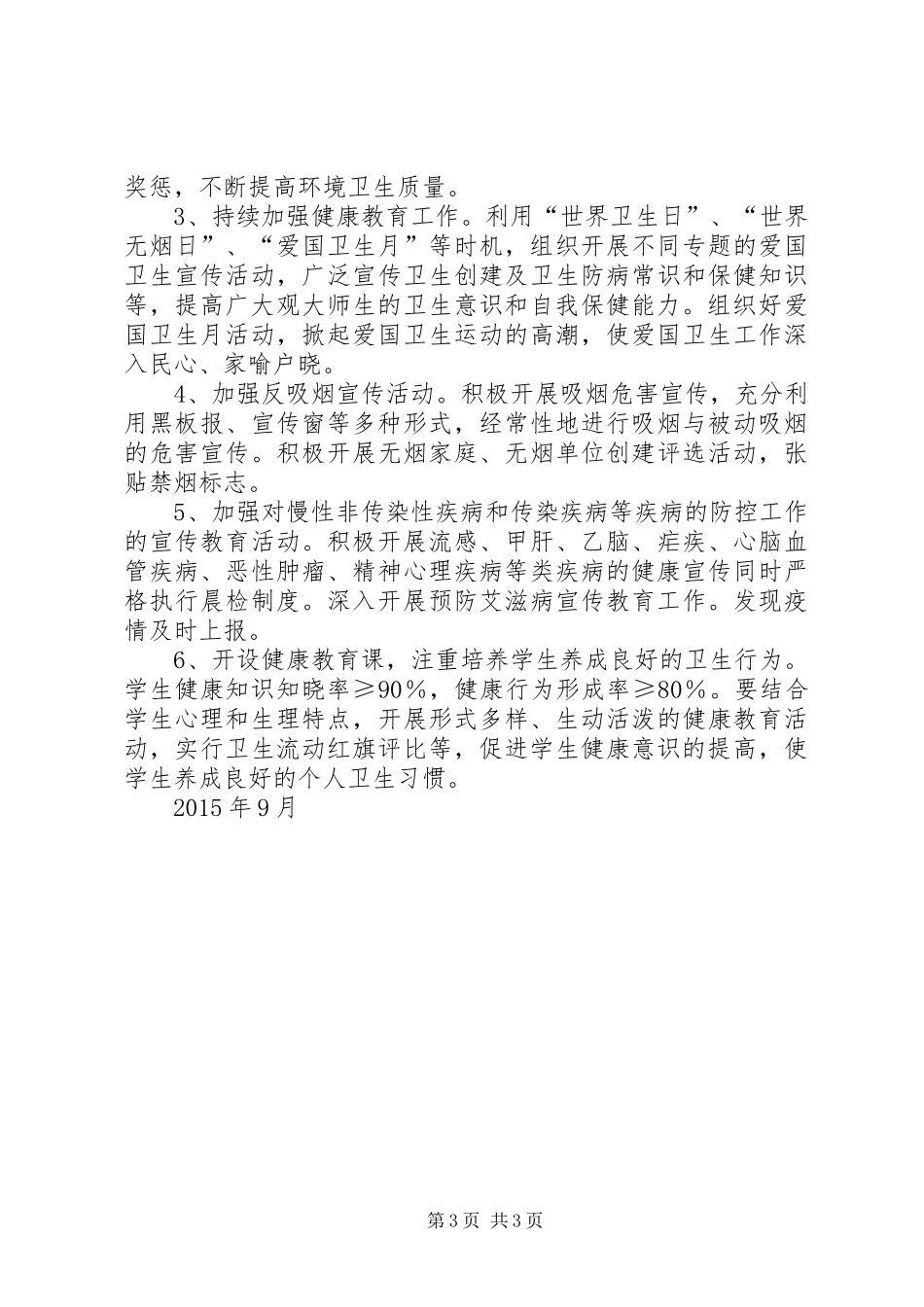 奖惩，不断提高环境卫生质量。

3、持续加强健康教育工作。利用“世界卫生日”、“世界无烟日”、“爱国卫生月”等时机，组织开展不同专题的爱国卫生宣传活动，广泛宣传卫生创建及卫生防病常识和保健知识等，提高广大观大师生的卫生意识和自我保健能力。组织好爱国卫生月活动，掀起爱国卫生运动的高潮，使爱国卫生工作深入民心、家喻户晓。

4、加强反吸烟宣传活动。积极开展吸烟危害宣传，充分利用黑板报、宣传窗等多种形式，经常性地进行吸烟与被动吸烟的危害宣传。积极开展无烟家庭、无烟单位创建评选活动，张贴禁烟标志。

5、加强对慢性非传染性疾病和传染疾病等疾病的防控工作的宣传教育活动。积极开展流感、甲肝、乙脑、疟疾、心脑血管疾病、恶性肿瘤、精神心理疾病等类疾病的健康宣传同时严格执行晨检制度。深入开展预防艾滋病宣传教育工作。发现疫情及时上报。

6、开设健康教育课，注重培养学生养成良好的卫生行为。学生健康知识知晓率≥90%，健康行为形成率≥80%。要结合学生心理和生理特点，开展形式多样、生动活泼的健康教育活动，实行卫生流动红旗评比等，促进学生健康意识的提高，使学生养成良好的个人卫生习惯。

2015年9月

第3页 共3页